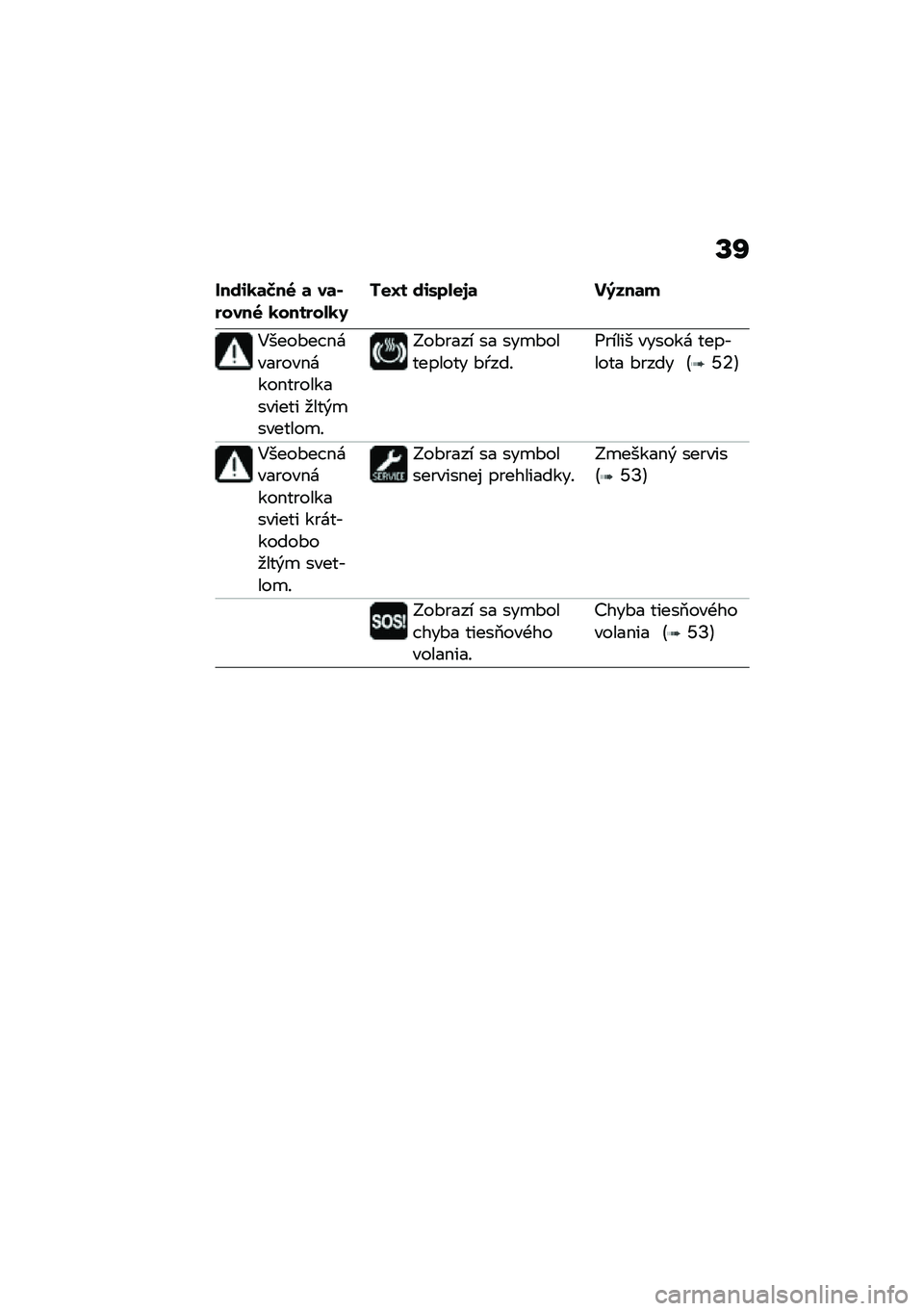 39

| Indikačné a varovné kontrolky | Text displeja | Význam |
|---|---|---|
| Všeobecná varovná kontrolka svieti žltým svetlom. | Zobrazí sa symbol teploty bŕzd. | Príliš vysoká teplota brzdy (➡ 52) |
| Všeobecná varovná kontrolka svieti krátkodobo žltým svetlom. | SERVICE Zobrazí sa symbol servisnej prehliadky. | Zmeškaný servis (➡ 53) |
| | SOS! Zobrazí sa symbol chyba tiesňového volania. | Chyba tiesňového volania (➡ 53) |

carmanualsonline.info